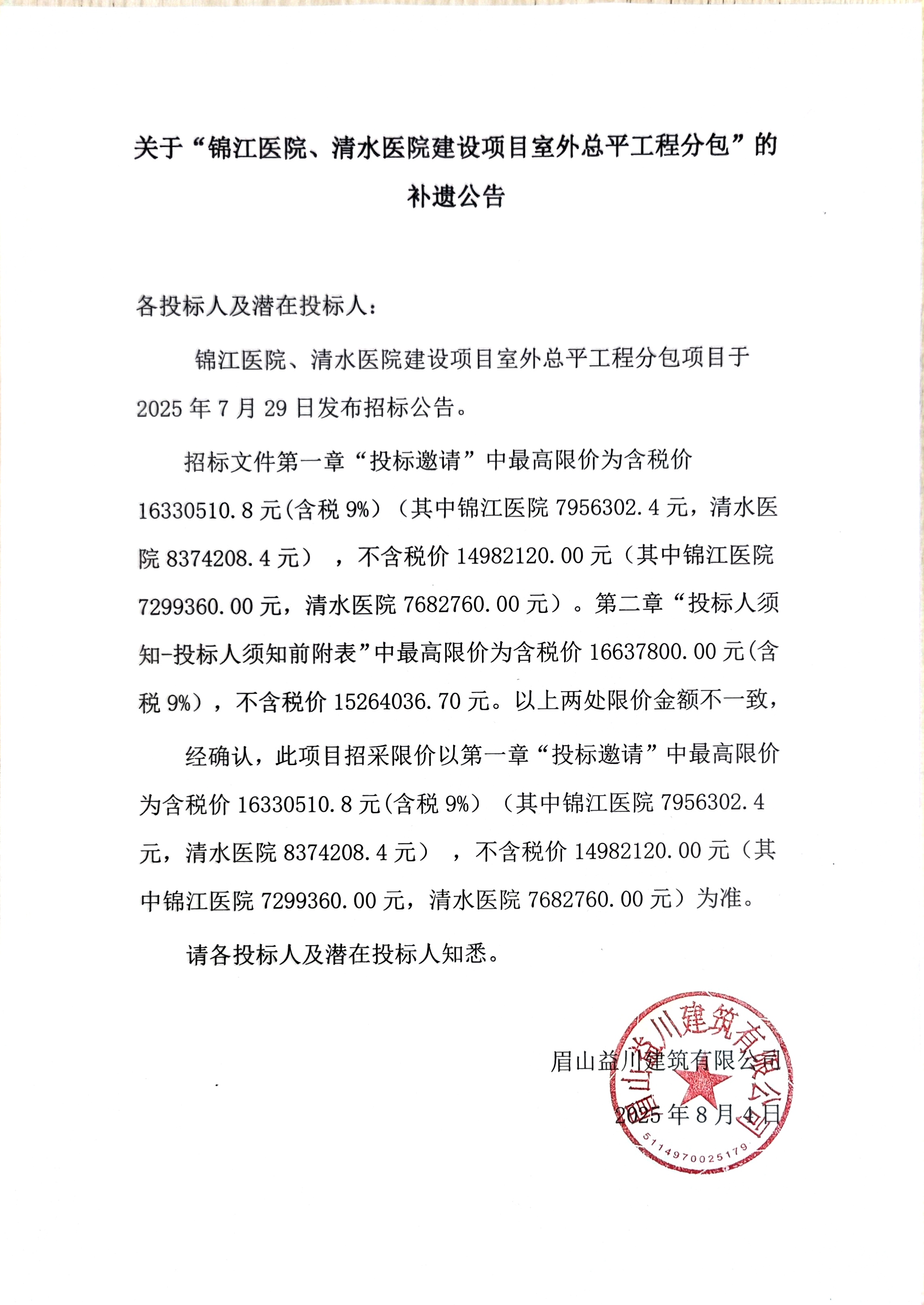 关于“锦江医院、清水医院建设项目室外总平工程分包”的补遗公告

各投标人及潜在投标人：

锦江医院、清水医院建设项目室外总平工程分包项目于2025年7月29日发布招标公告。

招标文件第一章“投标邀请”中最高限价为含税价16330510.8元(含税9%）（其中锦江医院7956302.4元，清水医院8374208.4元），不含税价14982120.00元（其中锦江医院7299360.00元，清水医院7682760.00元）。第二章“投标人须知-投标人须知前附表”中最高限价为含税价16637800.00元(含税9%)，不含税价15264036.70元。以上两处限价金额不一致，

经确认，此项目招采限价以第一章“投标邀请”中最高限价为含税价16330510.8元(含税9%）（其中锦江医院7956302.4元，清水医院8374208.4元），不含税价14982120.00元（其中锦江医院7299360.00元，清水医院7682760.00元）为准。

请各投标人及潜在投标人知悉。

眉山益川建筑有限公司
2025年8月4日

眉山益川建筑有限公司
5114970025179